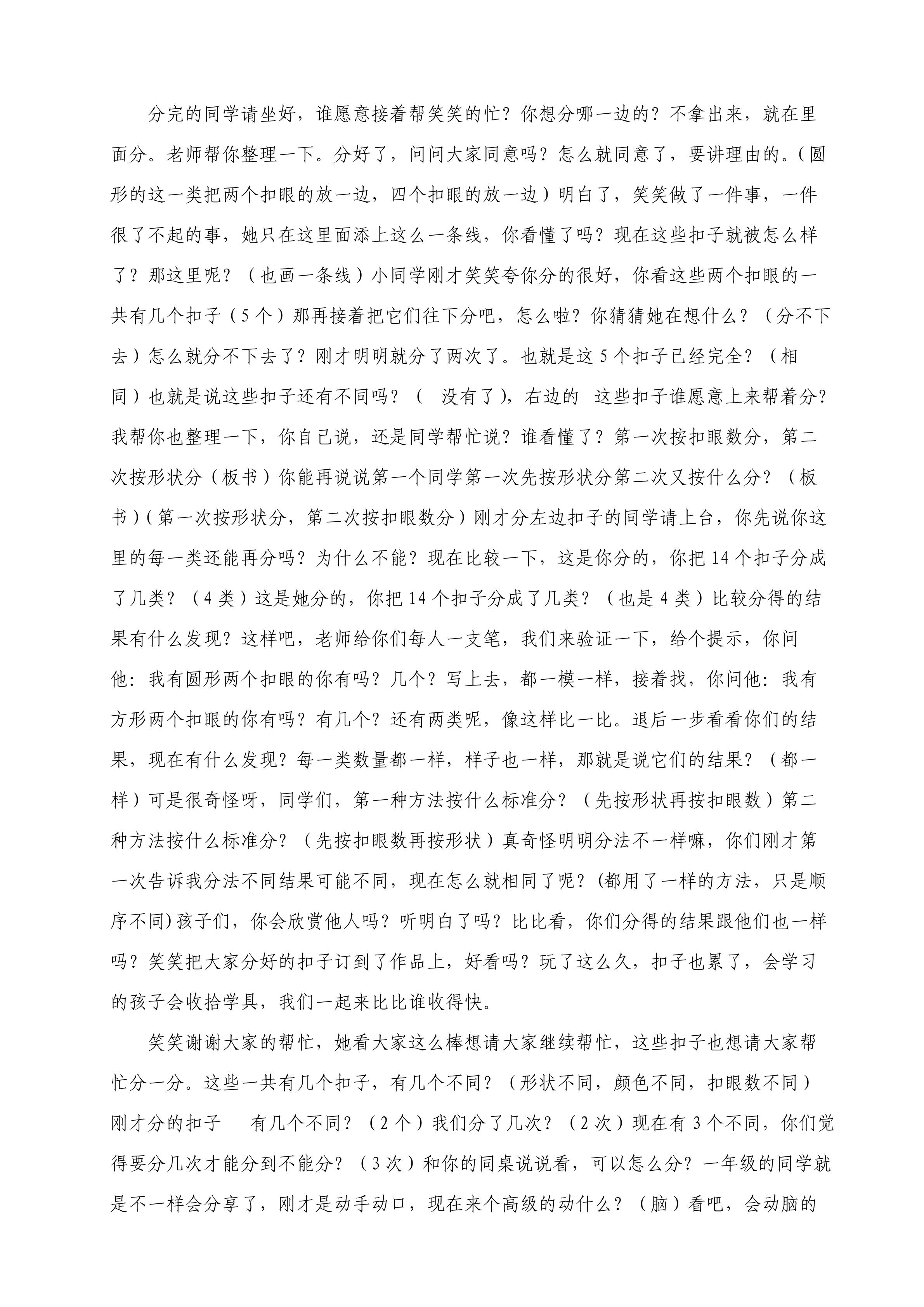 分完的同学请坐好，谁愿意接着帮笑笑的忙？你想分哪一边的？不拿出来，就在里面分。老师帮你整理一下。分好了，问问大家同意吗？怎么就同意了，要讲理由的。(圆形的这一类把两个扣眼的放一边，四个扣眼的放一边）明白了，笑笑做了一件事，一件很了不起的事，她只在这里面添上这么一条线，你看懂了吗？现在这些扣子就被怎么样了？那这里呢？（也画一条线）小同学刚才笑笑夸你分的很好，你看这些两个扣眼的一共有几个扣子（5个）那再接着把它们往下分吧，怎么啦？你猜猜她在想什么？（分不下去）怎么就分不下去了？刚才明明就分了两次了。也就是这5个扣子已经完全？（相同）也就是说这些扣子还有不同吗？（ 没有了)，右边的 这些扣子谁愿意上来帮着分？我帮你也整理一下，你自己说，还是同学帮忙说？谁看懂了？第一次按扣眼数分，第二次按形状分（板书）你能再说说第一个同学第一次先按形状分第二次又按什么分？（板书)(第一次按形状分，第二次按扣眼数分）刚才分左边扣子的同学请上台，你先说你这里的每一类还能再分吗？为什么不能？现在比较一下，这是你分的，你把14个扣子分成了几类？（4类）这是她分的，你把14个扣子分成了几类？（也是4类）比较分得的结果有什么发现？这样吧，老师给你们每人一支笔，我们来验证一下，给个提示，你问他：我有圆形两个扣眼的你有吗？几个？写上去，都一模一样，接着找，你问他：我有方形两个扣眼的你有吗？有几个？还有两类呢，像这样比一比。退后一步看看你们的结果，现在有什么发现？每一类数量都一样，样子也一样，那就是说它们的结果？（都一样）可是很奇怪呀，同学们，第一种方法按什么标准分？（先按形状再按扣眼数）第二种方法按什么标准分？（先按扣眼数再按形状）真奇怪明明分法不一样嘛，你们刚才第一次告诉我分法不同结果可能不同，现在怎么就相同了呢？(都用了一样的方法，只是顺序不同)孩子们，你会欣赏他人吗？听明白了吗？比比看，你们分得的结果跟他们也一样吗？笑笑把大家分好的扣子订到了作品上，好看吗？玩了这么久，扣子也累了，会学习的孩子会收拾学具，我们一起来比比谁收得快。

笑笑谢谢大家的帮忙，她看大家这么棒想请大家继续帮忙，这些扣子也想请大家帮忙分一分。这些一共有几个扣子，有几个不同？（形状不同，颜色不同，扣眼数不同）刚才分的扣子 有几个不同？（2个）我们分了几次？（2次）现在有3个不同，你们觉得要分几次才能分到不能分？（3次）和你的同桌说说看，可以怎么分？一年级的同学就是不一样会分享了，刚才是动手动口，现在来个高级的动什么？（脑）看吧，会动脑的